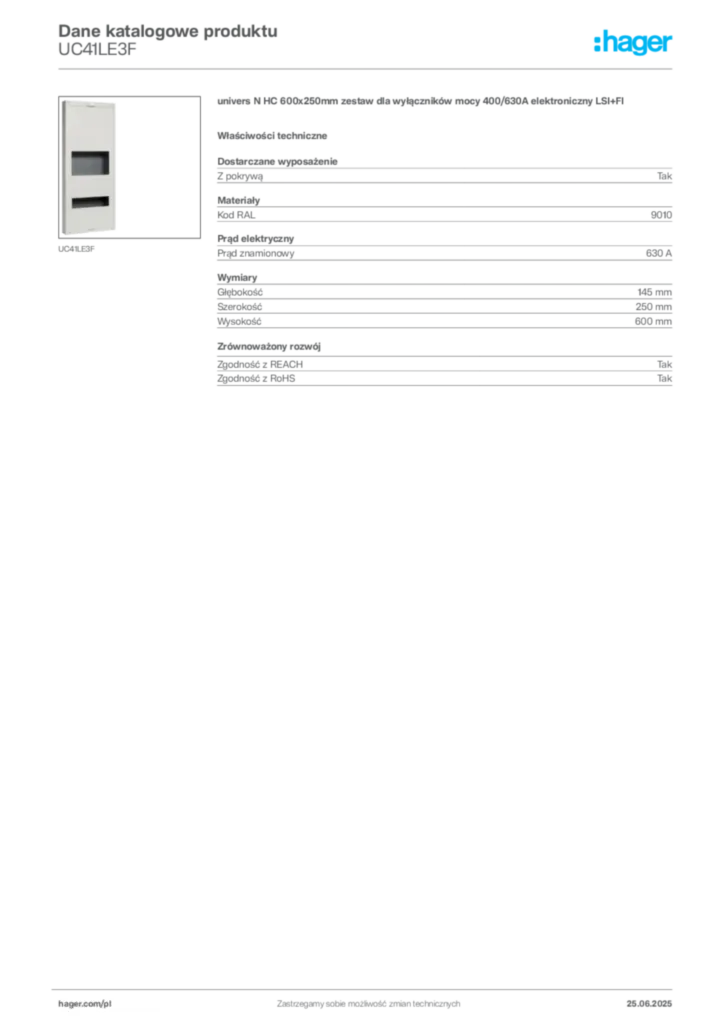 Dane katalogowe produktu
UC41LE3F

:hager

UC41LE3F

univers N HC 600x250mm zestaw dla wyłączników mocy 400/630A elektroniczny LSI+FI

Właściwości techniczne

Dostarczane wyposażenie

| Z pokrywą | Tak |
|---|---|

Materiały

| Kod RAL | 9010 |
|---|---|

Prąd elektryczny

| Prąd znamionowy | 630 A |
|---|---|

Wymiary

| Głębokość | 145 mm |
|---|---|
| Szerokość | 250 mm |
| Wysokość | 600 mm |

Zrównoważony rozwój

| Zgodność z REACH | Tak |
|---|---|
| Zgodność z RoHS | Tak |

hager.com/pl
Zastrzegamy sobie możliwość zmian technicznych
25.06.2025